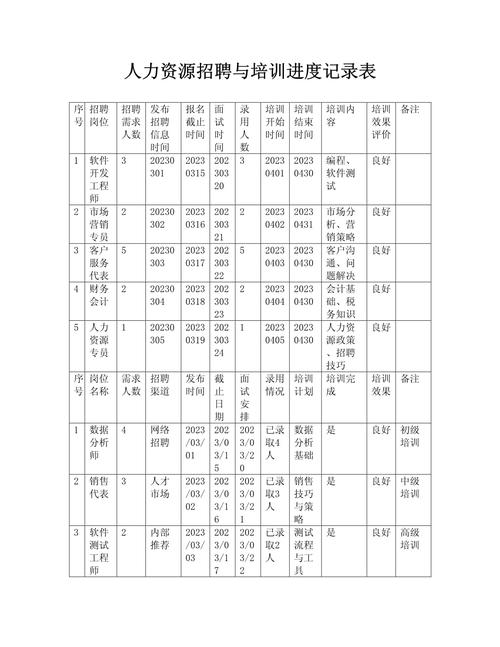 人力资源招聘与培训进度记录表

| 序号 | 招聘岗位 | 招聘需求人数 | 发布招聘信息时间 | 报名截止时间 | 面试时间 | 录用人数 | 培训开始时间 | 培训结束时间 | 培训内容 | 培训效果评价 | 备注 |
|---|---|---|---|---|---|---|---|---|---|---|---|
| 1 | 软件开发工程师 | 3 | 20230301 | 20230315 | 20230320 | 3 | 20230401 | 20230430 | 编程、软件测试 | 良好 | |
| 2 | 市场营销专员 | 2 | 20230302 | 20230316 | 20230321 | 2 | 20230402 | 20230431 | 市场分析、营销策略 | 良好 | |
| 3 | 客户服务代表 | 5 | 20230303 | 20230317 | 20230322 | 5 | 20230403 | 20230430 | 客户沟通、问题解决 | 良好 | |
| 4 | 财务会计 | 2 | 20230304 | 20230318 | 20230323 | 2 | 20230404 | 20230430 | 会计基础、税务知识 | 良好 | |
| 5 | 人力资源专员 | 1 | 20230305 | 20230319 | 20230324 | 1 | 20230405 | 20230430 | 人力资源政策、招聘技巧 | 良好 | |
| 序号 | 岗位名称 | 需求人数 | 招聘渠道 | 发布时间 | 截止日期 | 面试安排 | 录用情况 | 培训计划 | 培训完成 | 培训效果 | 备注 |
| 1 | 数据分析师 | 4 | 网络招聘 | 2023/03/01 | 2023/03/15 | 2023/03/20 | 已录取4人 | 数据分析基础 | 是 | 良好 | 初级培训 |
| 2 | 销售代表 | 3 | 人才市场 | 2023/03/02 | 2023/03/16 | 2023/03/21 | 已录取3人 | 销售技巧与策略 | 是 | 良好 | 中级培训 |
| 3 | 软件测试工程师 | 2 | 内部推荐 | 2023/03/03 | 2023/03/17 | 2023/03/22 | 已录取2人 | 测试流程与工具 | 是 | 良好 | 高级培训 |